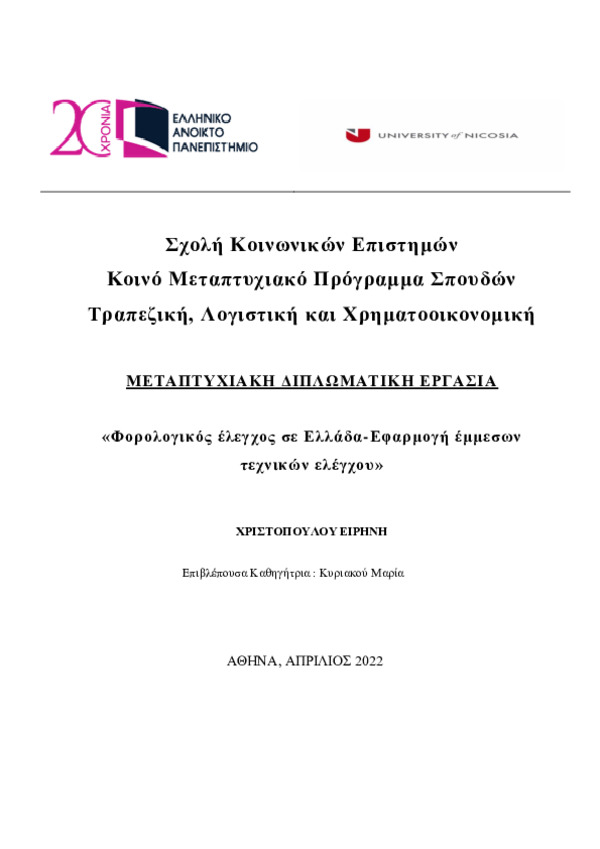 20 ΧΡΟΝΙΑ
ΕΛΛΗΝΙΚΟ ΑΝΟΙΚΤΟ ΠΑΝΕΠΙΣΤΗΜΙΟ

UNIVERSITY of NICOSIA

Σχολή Κοινωνικών Επιστημών
Κοινό Μεταπτυχιακό Πρόγραμμα Σπουδών
Τραπεζική, Λογιστική και Χρηματοοικονομική

ΜΕΤΑΠΤΥΧΙΑΚΗ ΔΙΠΛΩΜΑΤΙΚΗ ΕΡΓΑΣΙΑ

«Φορολογικός έλεγχος σε Ελλάδα-Εφαρμογή έμμεσων τεχνικών ελέγχου»

ΧΡΙΣΤΟΠΟΥΛΟΥ ΕΙΡΗΝΗ

Επιβλέπουσα Καθηγήτρια : Κυριακού Μαρία

ΑΘΗΝΑ, ΑΠΡΙΛΙΟΣ 2022